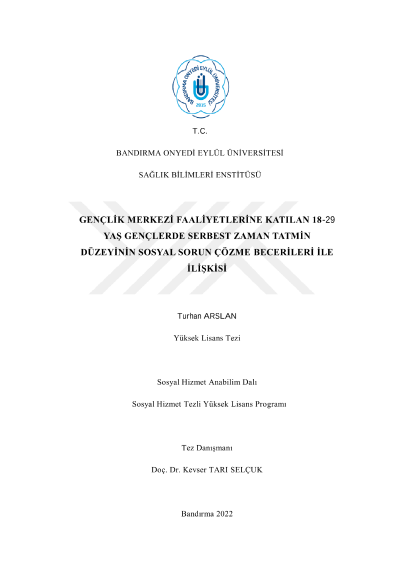 BANDIRMA ONYEDİ EYLÜL ÜNİVERSİTESİ
2015

T.C.

BANDIRMA ONYEDİ EYLÜL ÜNİVERSİTESİ

SAĞLIK BİLİMLERİ ENSTİTÜSÜ

GENÇLİK MERKEZİ FAALİYETLERİNE KATILAN 18-29 YAŞ GENÇLERDE SERBEST ZAMAN TATMİN DÜZEYİNİN SOSYAL SORUN ÇÖZME BECERİLERİ İLE İLİŞKİSİ

Turhan ARSLAN

Yüksek Lisans Tezi

Sosyal Hizmet Anabilim Dalı

Sosyal Hizmet Tezli Yüksek Lisans Programı

Tez Danışmanı

Doç. Dr. Kevser TARI SELÇUK

Bandırma 2022